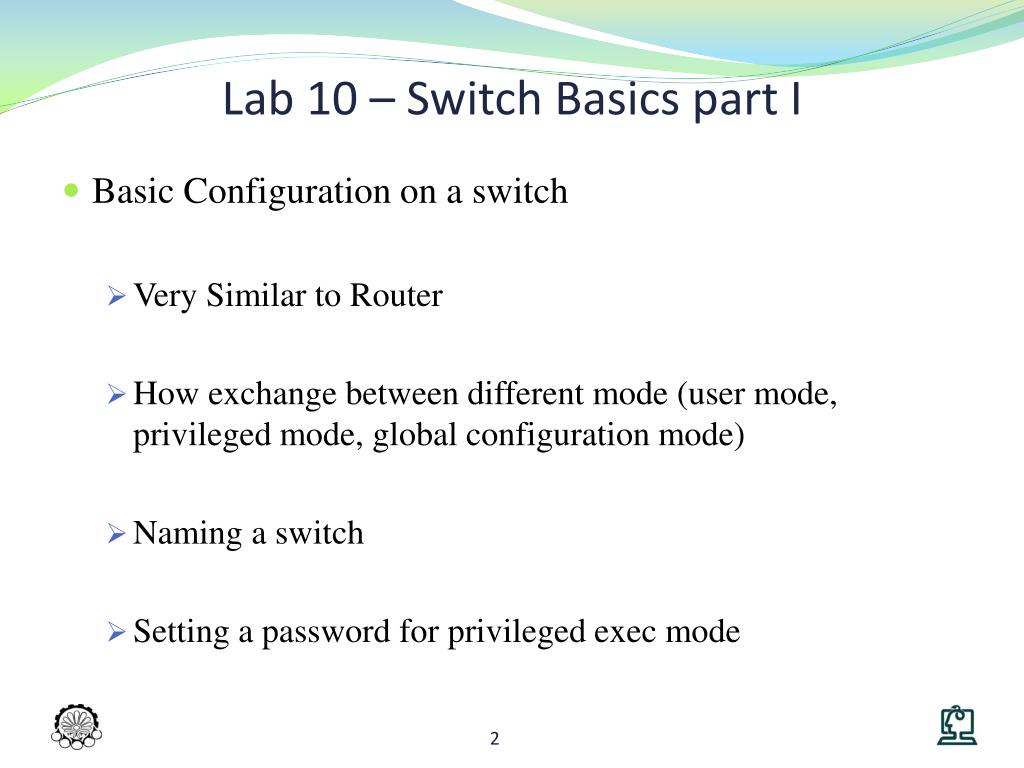 Lab 10 – Switch Basics part I

• Basic Configuration on a switch

➢ Very Similar to Router

➢ How exchange between different mode (user mode, privileged mode, global configuration mode)

➢ Naming a switch

➢ Setting a password for privileged exec mode

2